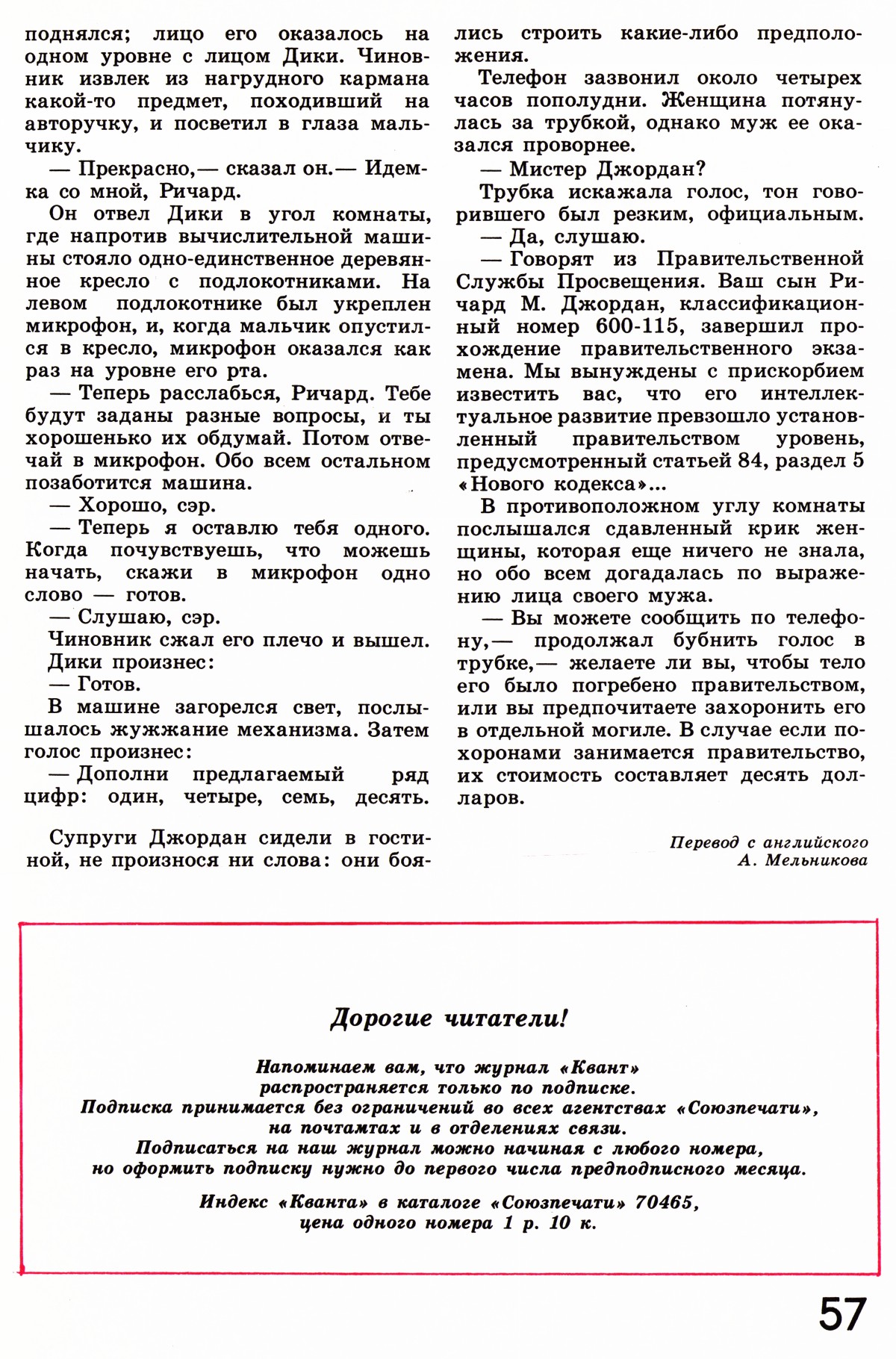 поднялся; лицо его оказалось на одном уровне с лицом Дики. Чиновник извлек из нагрудного кармана какой-то предмет, походивший на авторучку, и посветил в глаза мальчику.

— Прекрасно,— сказал он.— Идемка со мной, Ричард.

Он отвел Дики в угол комнаты, где напротив вычислительной машины стояло одно-единственное деревянное кресло с подлокотниками. На левом подлокотнике был укреплен микрофон, и, когда мальчик опустился в кресло, микрофон оказался как раз на уровне его рта.

— Теперь расслабься, Ричард. Тебе будут заданы разные вопросы, и ты хорошенько их обдумай. Потом отвечай в микрофон. Обо всем остальном позаботится машина.

— Хорошо, сэр.

— Теперь я оставлю тебя одного. Когда почувствуешь, что можешь начать, скажи в микрофон одно слово — готов.

— Слушаю, сэр.

Чиновник сжал его плечо и вышел. Дики произнес:

— Готов.

В машине загорелся свет, послышалось жужжание механизма. Затем голос произнес:

— Дополни предлагаемый ряд цифр: один, четыре, семь, десять.

Супруги Джордан сидели в гостиной, не произнося ни слова: они боялись строить какие-либо предположения.

Телефон зазвонил около четырех часов пополудни. Женщина потянулась за трубкой, однако муж ее оказался проворнее.

— Мистер Джордан?

Трубка искажала голос, тон говорившего был резким, официальным.

— Да, слушаю.

— Говорят из Правительственной Службы Просвещения. Ваш сын Ричард М. Джордан, классификационный номер 600-115, завершил прохождение правительственного экзамена. Мы вынуждены с прискорбием известить вас, что его интеллектуальное развитие превзошло установленный правительством уровень, предусмотренный статьей 84, раздел 5 «Нового кодекса»...

В противоположном углу комнаты послышался сдавленный крик женщины, которая еще ничего не знала, но обо всем догадалась по выражению лица своего мужа.

— Вы можете сообщить по телефону,— продолжал бубнить голос в трубке,— желаете ли вы, чтобы тело его было погребено правительством, или вы предпочитаете захоронить его в отдельной могиле. В случае если похоронами занимается правительство, их стоимость составляет десять долларов.

Перевод с английского
А. Мельникова

Дорогие читатели!

Напоминаем вам, что журнал «Квант» распространяется только по подписке.
Подписка принимается без ограничений во всех агентствах «Союзпечати», на почтамтах и в отделениях связи.
Подписаться на наш журнал можно начиная с любого номера, но оформить подписку нужно до первого числа предподписного месяца.

Индекс «Кванта» в каталоге «Союзпечати» 70465,
цена одного номера 1 р. 10 к.

57